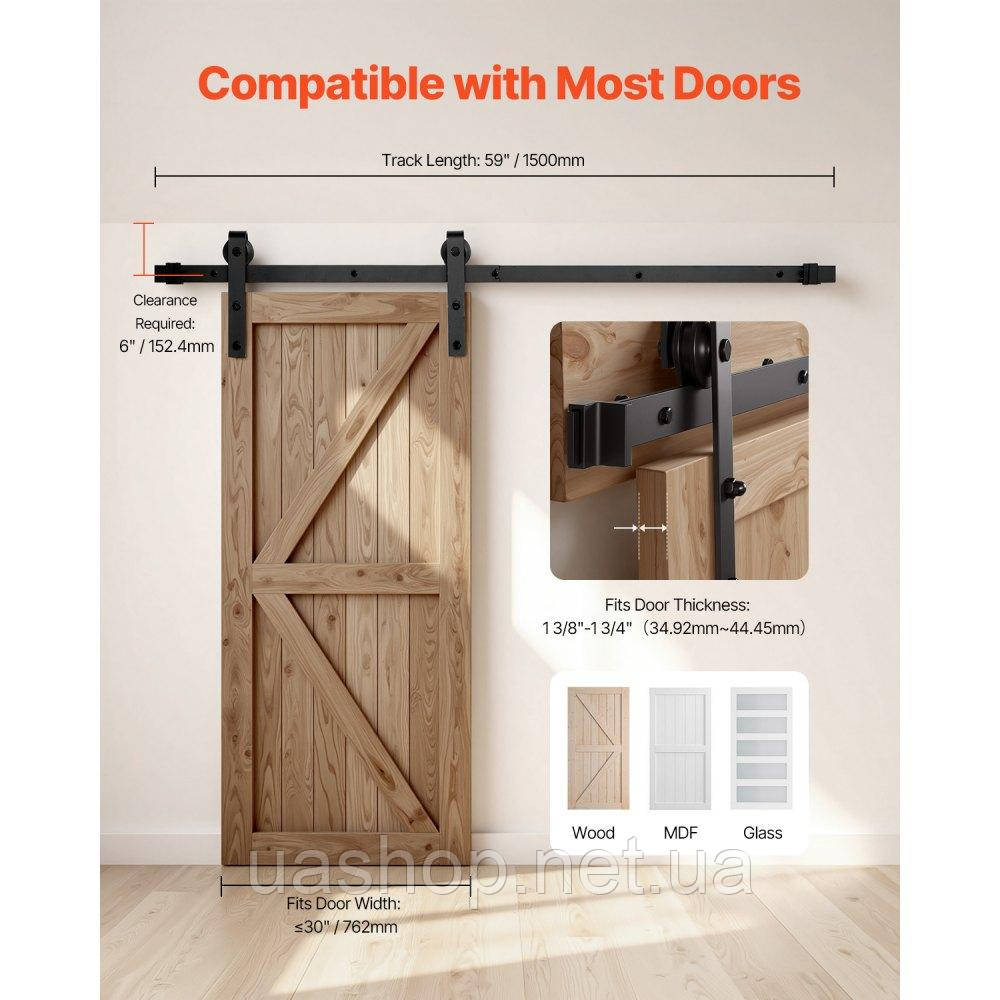 Compatible with Most Doors

Track Length: 59" / 1500mm

Clearance Required: 6" / 152.4mm

Fits Door Thickness:
1 3/8"-1 3/4" (34.92mm~44.45mm)

Wood MDF Glass

Fits Door Width:
≤30" / 762mm

uashop.net.ua